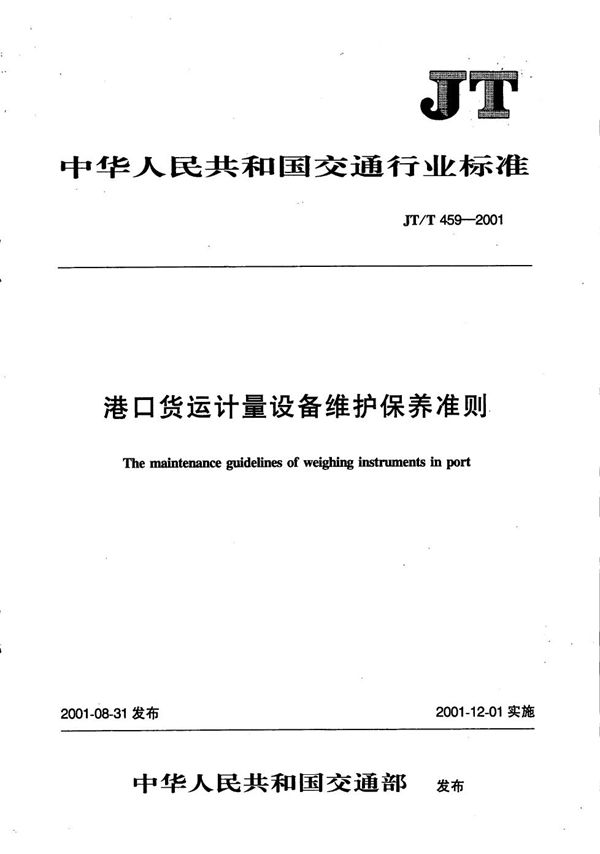 JT

中华人民共和国交通行业标准

JT/T 459—2001

港口货运计量设备维护保养准则

The maintenance guidelines of weighing instruments in port

2001-08-31 发布

2001-12-01 实施

中华人民共和国交通部 发布